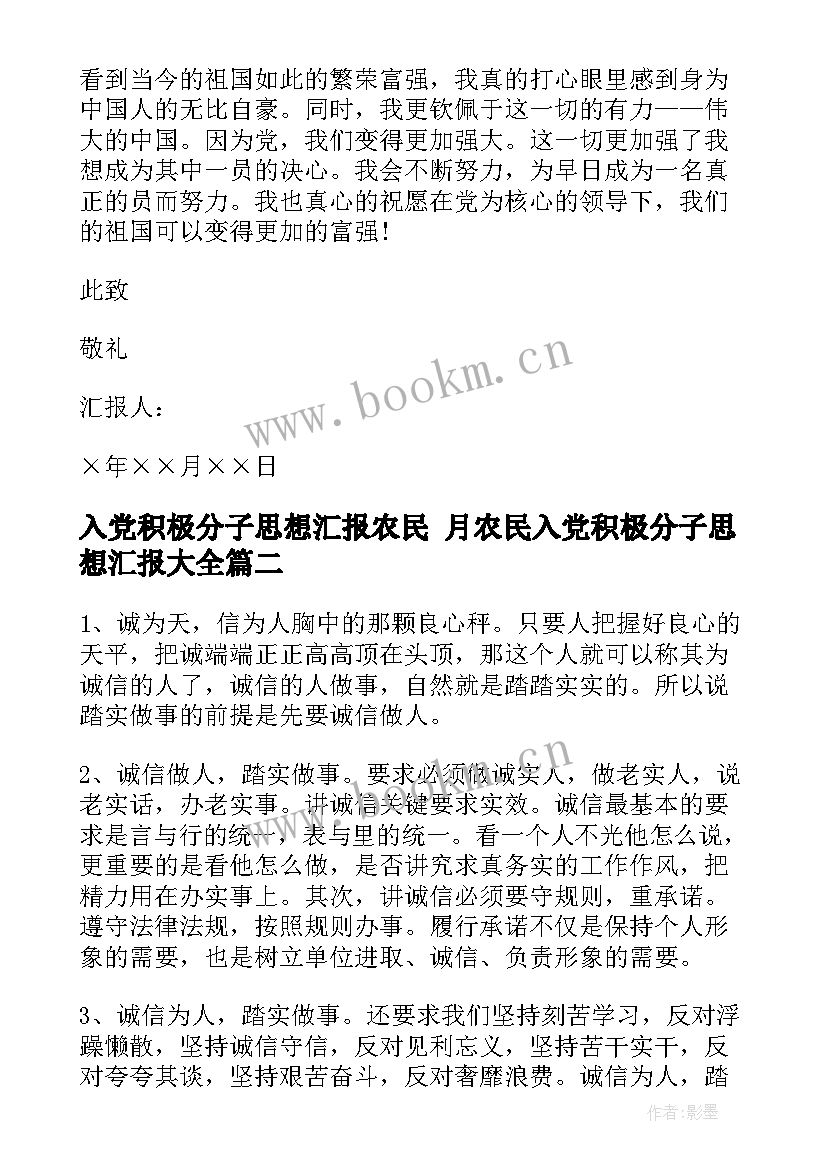 看到当今的祖国如此的繁荣富强，我真的打心眼里感到身为中国人的无比自豪。同时，我更钦佩于这一切的有力——伟大的中国。因为党，我们变得更加强大。这一切更加强了我想成为其中一员的决心。我会不断努力，为早日成为一名真正的员而努力。我也真心的祝愿在党为核心的领导下，我们的祖国可以变得更加的富强！

此致

敬礼

汇报人：

×年××月××日

入党积极分子思想汇报农民 月农民入党积极分子思想汇报大全篇二

1、诚为天，信为人胸中的那颗良心秤。只要人把握好良心的天平，把诚端端正正高高顶在头顶，那这个人就可以称其为诚信的人了，诚信的人做事，自然就是踏踏实实的。所以说踏实做事的前提是先要诚信做人。

2、诚信做人，踏实做事。要求必须做诚实人，做老实人，说老实话，办老实事。讲诚信关键要求实效。诚信最基本的要求是言与行的统一，表与里的统一。看一个人不光他怎么说，更重要的是看他怎么做，是否讲究求真务实的工作作风，把精力用在办实事上。其次，讲诚信必须要守规则，重承诺。遵守法律法规，按照规则办事。履行承诺不仅是保持个人形象的需要，也是树立单位进取、诚信、负责形象的需要。

3、诚信为人，踏实做事。还要求我们坚持刻苦学习，反对浮躁懒散，坚持诚信守信，反对见利忘义，坚持苦干实干，反对夸夸其谈，坚持艰苦奋斗，反对奢靡浪费。诚信为人，踏

www.bookm.cn

www.bookm.cn

作者:影墨